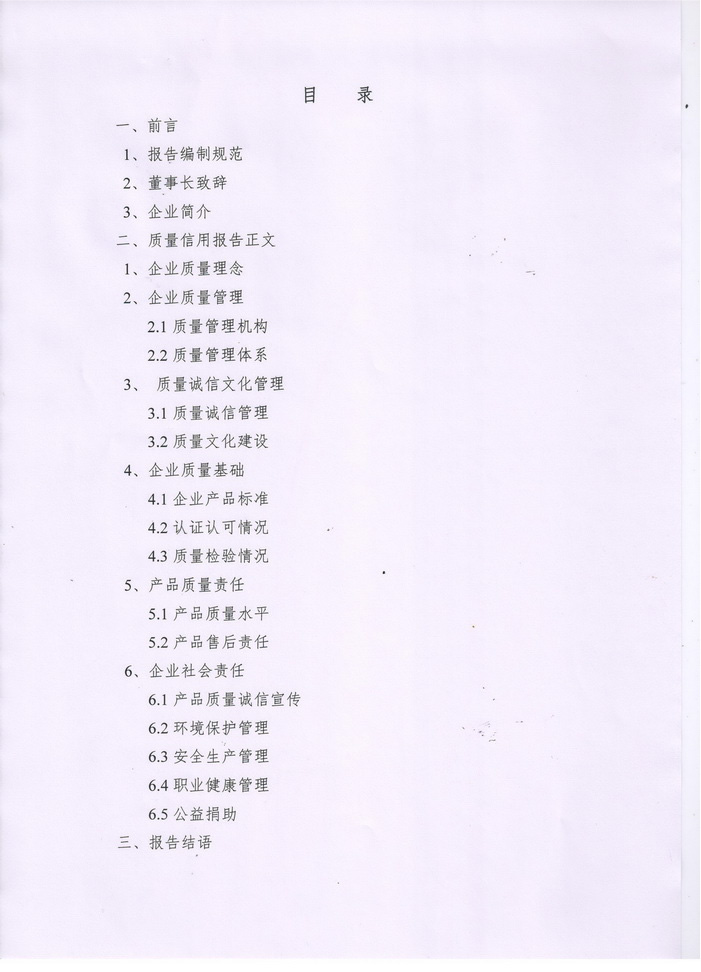 目 录

一、前言

1、报告编制规范

2、董事长致辞

3、企业简介

二、质量信用报告正文

1、企业质量理念

2、企业质量管理

2.1质量管理机构

2.2质量管理体系

3、质量诚信文化管理

3.1质量诚信管理

3.2质量文化建设

4、企业质量基础

4.1企业产品标准

4.2认证认可情况

4.3质量检验情况

5、产品质量责任

5.1产品质量水平

5.2产品售后责任

6、企业社会责任

6.1产品质量诚信宣传

6.2环境保护管理

6.3安全生产管理

6.4职业健康管理

6.5公益捐助

三、报告结语